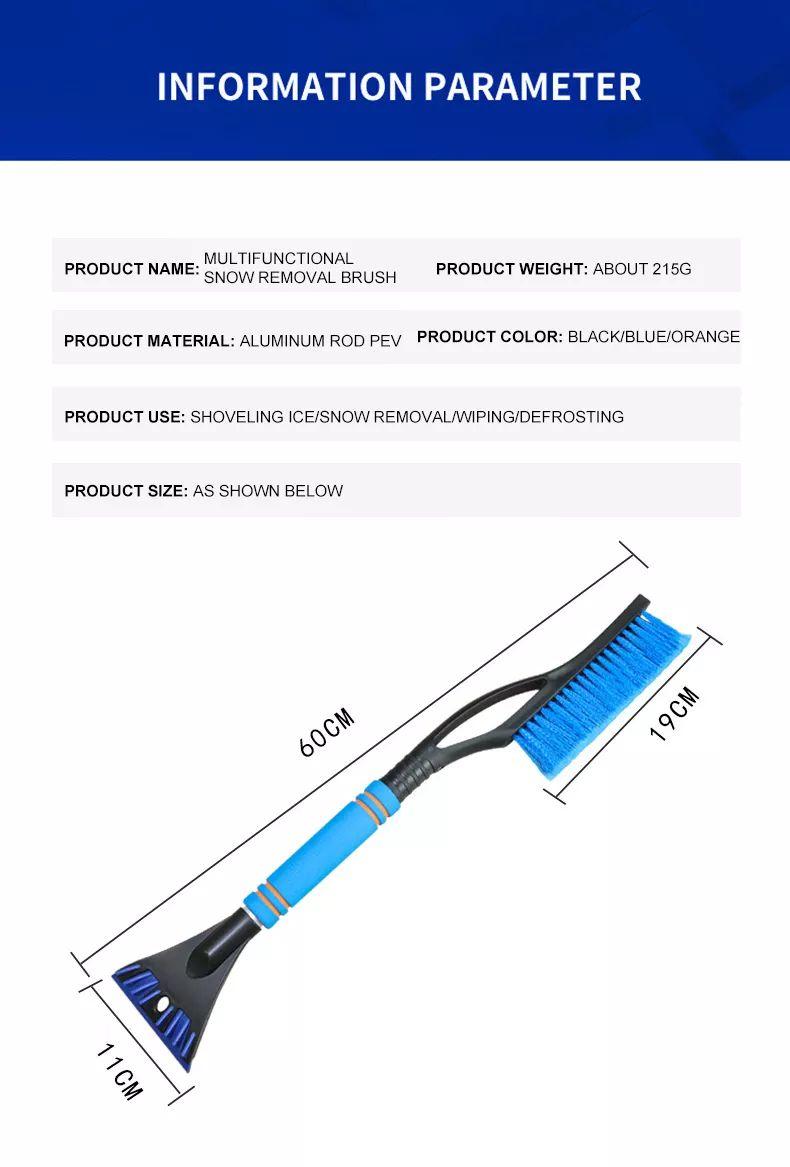 INFORMATION PARAMETER

PRODUCT NAME: MULTIFUNCTIONAL SNOW REMOVAL BRUSH

PRODUCT WEIGHT: ABOUT 215G

PRODUCT MATERIAL: ALUMINUM ROD PEV

PRODUCT COLOR: BLACK/BLUE/ORANGE

PRODUCT USE: SHOVELING ICE/SNOW REMOVAL/WIPING/DEFROSTING

PRODUCT SIZE: AS SHOWN BELOW

60CM

19CM

11CM